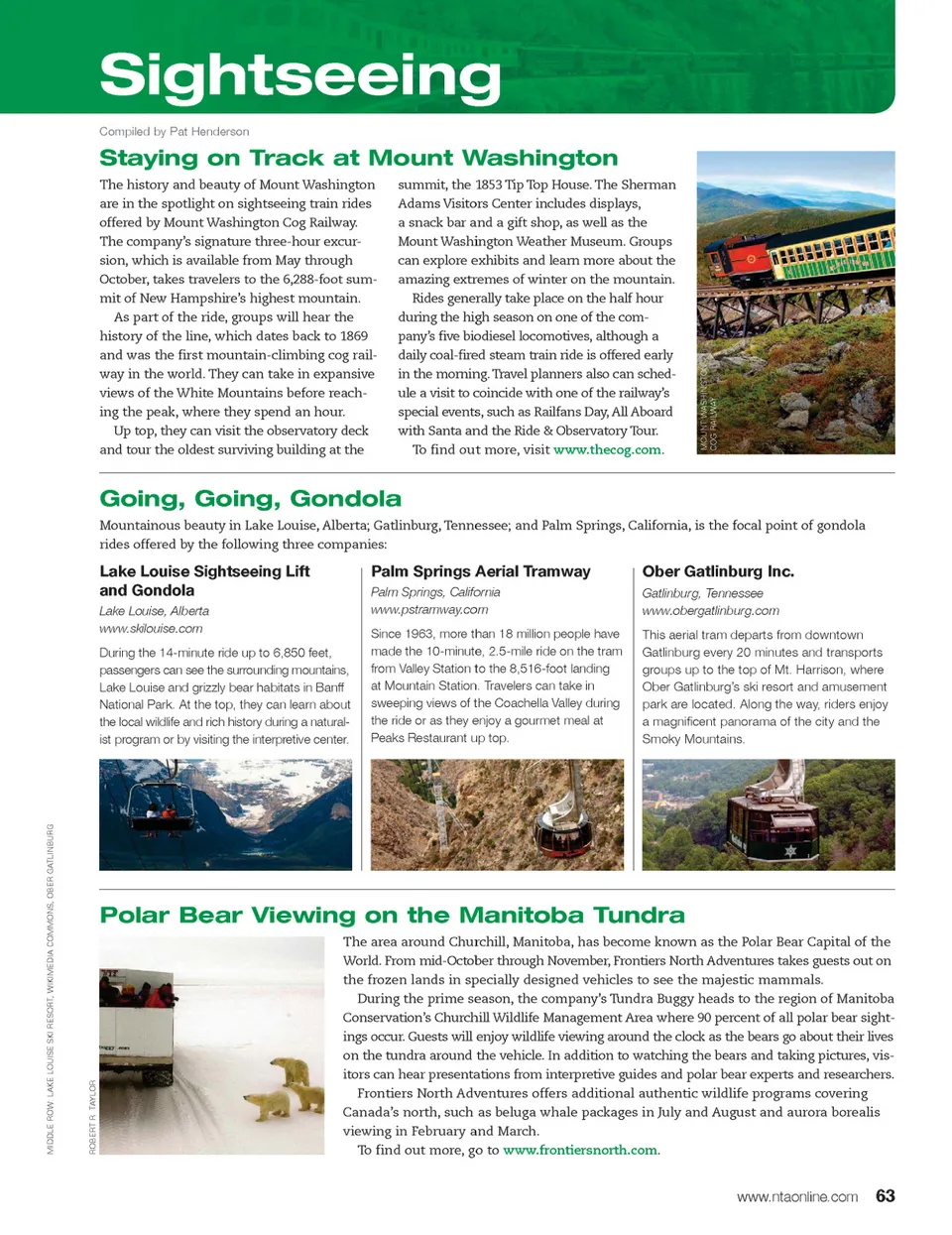 Sightseeing

Compiled by Pat Henderson

Staying on Track at Mount Washington

The history and beauty of Mount Washington are in the spotlight on sightseeing train rides offered by Mount Washington Cog Railway. The company's signature three-hour excursion, which is available from May through October, takes travelers to the 6,288-foot summit of New Hampshire's highest mountain.

As part of the ride, groups will hear the history of the line, which dates back to 1869 and was the first mountain-climbing cog railway in the world. They can take in expansive views of the White Mountains before reaching the peak, where they spend an hour.

Up top, they can visit the observatory deck and tour the oldest surviving building at the summit, the 1853 Tip Top House. The Sherman Adams Visitors Center includes displays, a snack bar and a gift shop, as well as the Mount Washington Weather Museum. Groups can explore exhibits and learn more about the amazing extremes of winter on the mountain.

Rides generally take place on the half hour during the high season on one of the company's five biodiesel locomotives, although a daily coal-fired steam train ride is offered early in the morning. Travel planners also can schedule a visit to coincide with one of the railway's special events, such as Railfans Day, All Aboard with Santa and the Ride & Observatory Tour.

To find out more, visit www.thecog.com.

MOUNT WASHINGTON COG RAILWAY

Going, Going, Gondola

Mountainous beauty in Lake Louise, Alberta; Gatlinburg, Tennessee; and Palm Springs, California, is the focal point of gondola rides offered by the following three companies:

Lake Louise Sightseeing Lift and Gondola
Lake Louise, Alberta
www.skilouise.com

During the 14-minute ride up to 6,850 feet, passengers can see the surrounding mountains, Lake Louise and grizzly bear habitats in Banff National Park. At the top, they can learn about the local wildlife and rich history during a naturalist program or by visiting the interpretive center.

Palm Springs Aerial Tramway
Palm Springs, California
www.pstramway.com

Since 1963, more than 18 million people have made the 10-minute, 2.5-mile ride on the tram from Valley Station to the 8,516-foot landing at Mountain Station. Travelers can take in sweeping views of the Coachella Valley during the ride or as they enjoy a gourmet meal at Peaks Restaurant up top.

Ober Gatlinburg Inc.
Gatlinburg, Tennessee
www.obergatlinburg.com

This aerial tram departs from downtown Gatlinburg every 20 minutes and transports groups up to the top of Mt. Harrison, where Ober Gatlinburg's ski resort and amusement park are located. Along the way, riders enjoy a magnificent panorama of the city and the Smoky Mountains.

MIDDLE ROW: LAKE LOUISE SKI RESORT, WIKIMEDIA COMMONS, OBER GATLINBURG

Polar Bear Viewing on the Manitoba Tundra

ROBERT R. TAYLOR

The area around Churchill, Manitoba, has become known as the Polar Bear Capital of the World. From mid-October through November, Frontiers North Adventures takes guests out on the frozen lands in specially designed vehicles to see the majestic mammals.

During the prime season, the company's Tundra Buggy heads to the region of Manitoba Conservation's Churchill Wildlife Management Area where 90 percent of all polar bear sightings occur. Guests will enjoy wildlife viewing around the clock as the bears go about their lives on the tundra around the vehicle. In addition to watching the bears and taking pictures, visitors can hear presentations from interpretive guides and polar bear experts and researchers.

Frontiers North Adventures offers additional authentic wildlife programs covering Canada's north, such as beluga whale packages in July and August and aurora borealis viewing in February and March.

To find out more, go to www.frontiersnorth.com.

www.ntaonline.com 63